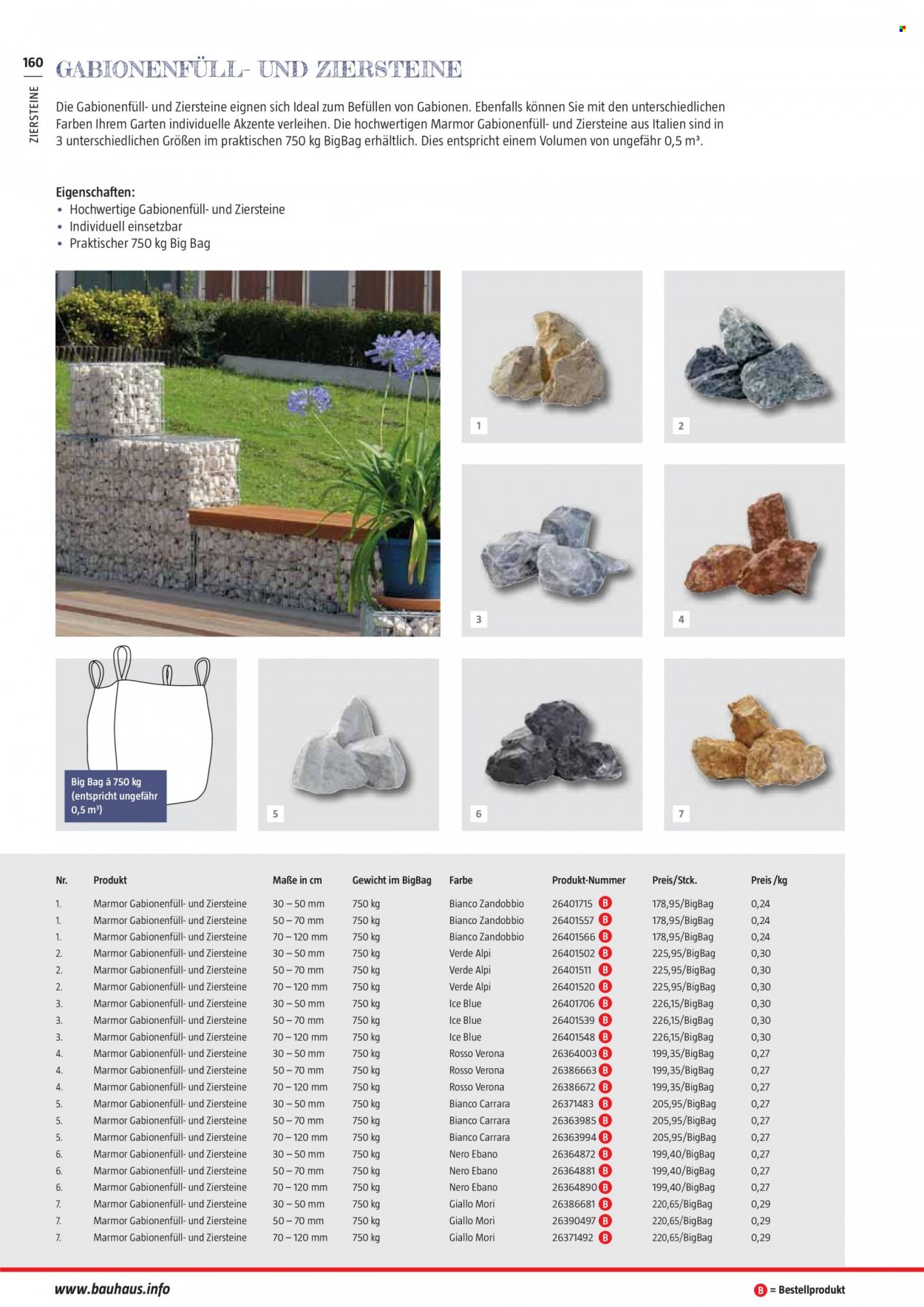 160

ZIERSTEINE

GABIONENFÜLL- UND ZIERSTEINE

Die Gabionenfüll- und Ziersteine eignen sich Ideal zum Befüllen von Gabionen. Ebenfalls können Sie mit den unterschiedlichen Farben Ihrem Garten individuelle Akzente verleihen. Die hochwertigen Marmor Gabionenfüll- und Ziersteine aus Italien sind in 3 unterschiedlichen Größen im praktischen 750 kg BigBag erhältlich. Dies entspricht einem Volumen von ungefähr 0,5 m³.

Eigenschaften:
• Hochwertige Gabionenfüll- und Ziersteine
• Individuell einsetzbar
• Praktischer 750 kg Big Bag

1

2

3

4

Big Bag à 750 kg (entspricht ungefähr 0,5 m³)

5

6

7

| Nr. | Produkt | Maße in cm | Gewicht im BigBag | Farbe | Produkt-Nummer | Preis/Stck. | Preis /kg |
|---|---|---|---|---|---|---|---|
| 1. | Marmor Gabionenfüll- und Ziersteine | 30 – 50 mm | 750 kg | Bianco Zandobbio | 26401715 B | 178,95/BigBag | 0,24 |
| 1. | Marmor Gabionenfüll- und Ziersteine | 50 – 70 mm | 750 kg | Bianco Zandobbio | 26401557 B | 178,95/BigBag | 0,24 |
| 1. | Marmor Gabionenfüll- und Ziersteine | 70 – 120 mm | 750 kg | Bianco Zandobbio | 26401566 B | 178,95/BigBag | 0,24 |
| 2. | Marmor Gabionenfüll- und Ziersteine | 30 – 50 mm | 750 kg | Verde Alpi | 26401502 B | 225,95/BigBag | 0,30 |
| 2. | Marmor Gabionenfüll- und Ziersteine | 50 – 70 mm | 750 kg | Verde Alpi | 26401511 B | 225,95/BigBag | 0,30 |
| 2. | Marmor Gabionenfüll- und Ziersteine | 70 – 120 mm | 750 kg | Verde Alpi | 26401520 B | 225,95/BigBag | 0,30 |
| 3. | Marmor Gabionenfüll- und Ziersteine | 30 – 50 mm | 750 kg | Ice Blue | 26401706 B | 226,15/BigBag | 0,30 |
| 3. | Marmor Gabionenfüll- und Ziersteine | 50 – 70 mm | 750 kg | Ice Blue | 26401539 B | 226,15/BigBag | 0,30 |
| 3. | Marmor Gabionenfüll- und Ziersteine | 70 – 120 mm | 750 kg | Ice Blue | 26401548 B | 226,15/BigBag | 0,30 |
| 4. | Marmor Gabionenfüll- und Ziersteine | 30 – 50 mm | 750 kg | Rosso Verona | 26364003 B | 199,35/BigBag | 0,27 |
| 4. | Marmor Gabionenfüll- und Ziersteine | 50 – 70 mm | 750 kg | Rosso Verona | 26386663 B | 199,35/BigBag | 0,27 |
| 4. | Marmor Gabionenfüll- und Ziersteine | 70 – 120 mm | 750 kg | Rosso Verona | 26386672 B | 199,35/BigBag | 0,27 |
| 5. | Marmor Gabionenfüll- und Ziersteine | 30 – 50 mm | 750 kg | Bianco Carrara | 26371483 B | 205,95/BigBag | 0,27 |
| 5. | Marmor Gabionenfüll- und Ziersteine | 50 – 70 mm | 750 kg | Bianco Carrara | 26363985 B | 205,95/BigBag | 0,27 |
| 5. | Marmor Gabionenfüll- und Ziersteine | 70 – 120 mm | 750 kg | Bianco Carrara | 26363994 B | 205,95/BigBag | 0,27 |
| 6. | Marmor Gabionenfüll- und Ziersteine | 30 – 50 mm | 750 kg | Nero Ebano | 26364872 B | 199,40/BigBag | 0,27 |
| 6. | Marmor Gabionenfüll- und Ziersteine | 50 – 70 mm | 750 kg | Nero Ebano | 26364881 B | 199,40/BigBag | 0,27 |
| 6. | Marmor Gabionenfüll- und Ziersteine | 70 – 120 mm | 750 kg | Nero Ebano | 26364890 B | 199,40/BigBag | 0,27 |
| 7. | Marmor Gabionenfüll- und Ziersteine | 30 – 50 mm | 750 kg | Giallo Mori | 26386681 B | 220,65/BigBag | 0,29 |
| 7. | Marmor Gabionenfüll- und Ziersteine | 50 – 70 mm | 750 kg | Giallo Mori | 26390497 B | 220,65/BigBag | 0,29 |
| 7. | Marmor Gabionenfüll- und Ziersteine | 70 – 120 mm | 750 kg | Giallo Mori | 26371492 B | 220,65/BigBag | 0,29 |

www.bauhaus.info

B = Bestellprodukt